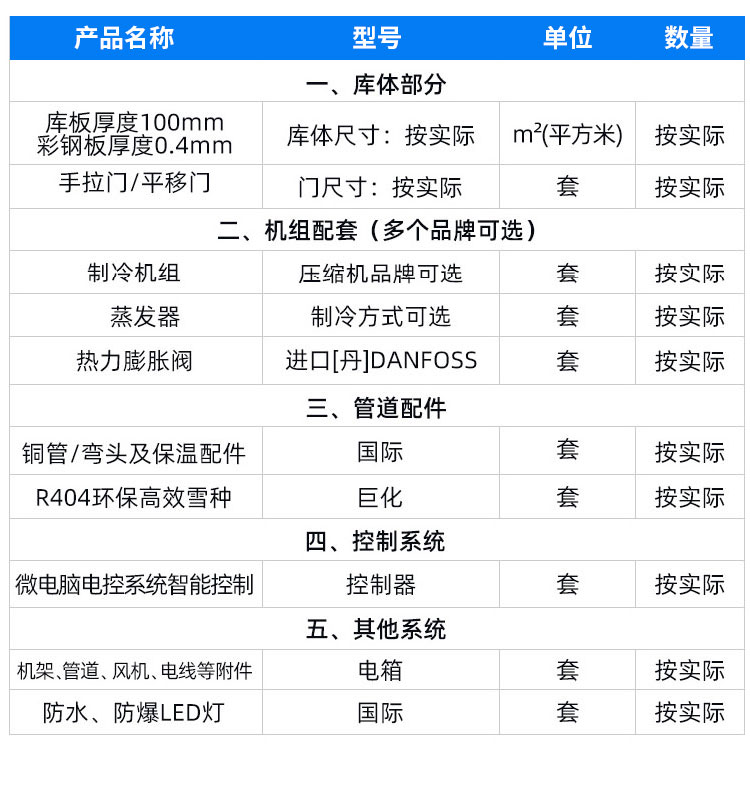 | 产品名称 | 型号 | 单位 | 数量 |
|---|---|---|---|
| 一、库体部分 | | | |
| 库板厚度100mm 彩钢板厚度0.4mm | 库体尺寸：按实际 | $m^2$(平方米) | 按实际 |
| 手拉门/平移门 | 门尺寸：按实际 | 套 | 按实际 |
| 二、机组配套（多个品牌可选） | | | |
| 制冷机组 | 压缩机品牌可选 | 套 | 按实际 |
| 蒸发器 | 制冷方式可选 | 套 | 按实际 |
| 热力膨胀阀 | 进口[丹]DANFOSS | 套 | 按实际 |
| 三、管道配件 | | | |
| 铜管/弯头及保温配件 | 国际 | 套 | 按实际 |
| R404环保高效雪种 | 巨化 | 套 | 按实际 |
| 四、控制系统 | | | |
| 微电脑电控系统智能控制 | 控制器 | 套 | 按实际 |
| 五、其他系统 | | | |
| 机架、管道、风机、电线等附件 | 电箱 | 套 | 按实际 |
| 防水、防爆LED灯 | 国际 | 套 | 按实际 |